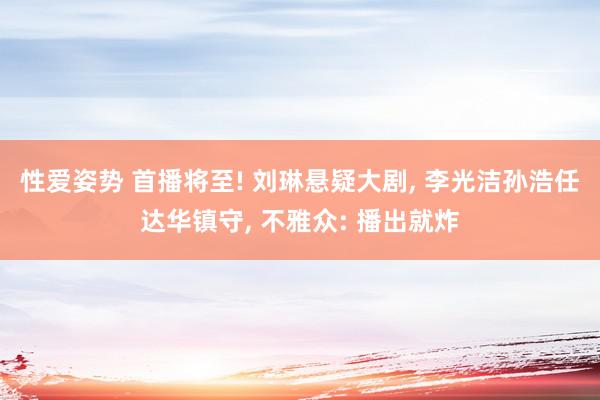 性爱姿势 首播将至! 刘琳悬疑大剧, 李光洁孙浩任达华镇守, 不雅众: 播出就炸